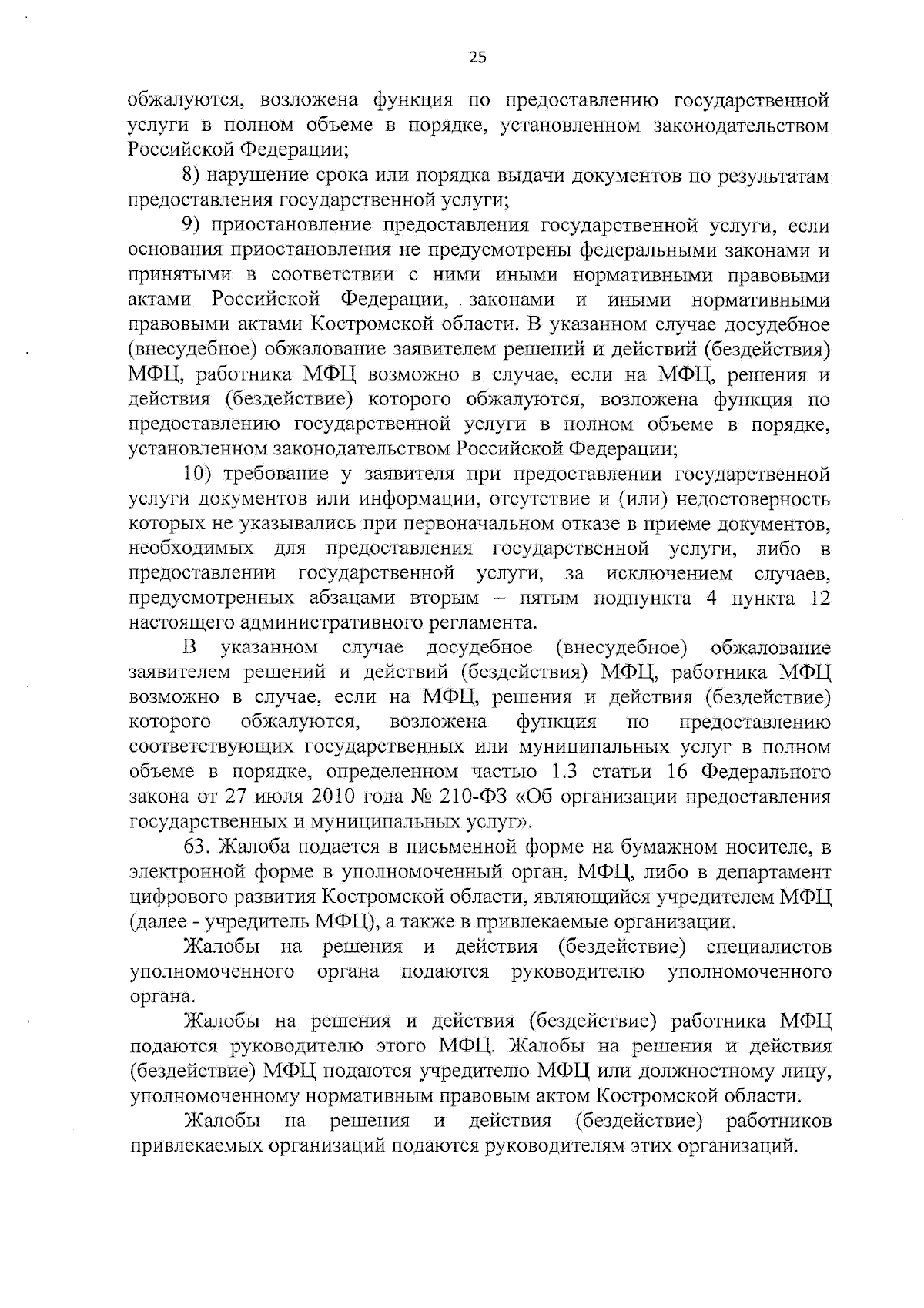 25

обжалуются, возложена функция по предоставлению государственной услуги в полном объеме в порядке, установленном законодательством Российской Федерации;

8) нарушение срока или порядка выдачи документов по результатам предоставления государственной услуги;

9) приостановление предоставления государственной услуги, если основания приостановления не предусмотрены федеральными законами и принятыми в соответствии с ними иными нормативными правовыми актами Российской Федерации, законами и иными нормативными правовыми актами Костромской области. В указанном случае досудебное (внесудебное) обжалование заявителем решений и действий (бездействия) МФЦ, работника МФЦ возможно в случае, если на МФЦ, решения и действия (бездействие) которого обжалуются, возложена функция по предоставлению государственной услуги в полном объеме в порядке, установленном законодательством Российской Федерации;

10) требование у заявителя при предоставлении государственной услуги документов или информации, отсутствие и (или) недостоверность которых не указывались при первоначальном отказе в приеме документов, необходимых для предоставления государственной услуги, либо в предоставлении государственной услуги, за исключением случаев, предусмотренных абзацами вторым – пятым подпункта 4 пункта 12 настоящего административного регламента.

В указанном случае досудебное (внесудебное) обжалование заявителем решений и действий (бездействия) МФЦ, работника МФЦ возможно в случае, если на МФЦ, решения и действия (бездействие) которого обжалуются, возложена функция по предоставлению соответствующих государственных или муниципальных услуг в полном объеме в порядке, определенном частью 1.3 статьи 16 Федерального закона от 27 июля 2010 года № 210-ФЗ «Об организации предоставления государственных и муниципальных услуг».

63. Жалоба подается в письменной форме на бумажном носителе, в электронной форме в уполномоченный орган, МФЦ, либо в департамент цифрового развития Костромской области, являющийся учредителем МФЦ (далее - учредитель МФЦ), а также в привлекаемые организации.

Жалобы на решения и действия (бездействие) специалистов уполномоченного органа подаются руководителю уполномоченного органа.

Жалобы на решения и действия (бездействие) работника МФЦ подаются руководителю этого МФЦ. Жалобы на решения и действия (бездействие) МФЦ подаются учредителю МФЦ или должностному лицу, уполномоченному нормативным правовым актом Костромской области.

Жалобы на решения и действия (бездействие) работников привлекаемых организаций подаются руководителям этих организаций.